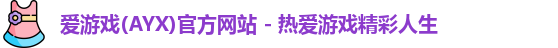 爱游戏(AYX)官方网站 - 热爱游戏精彩人生